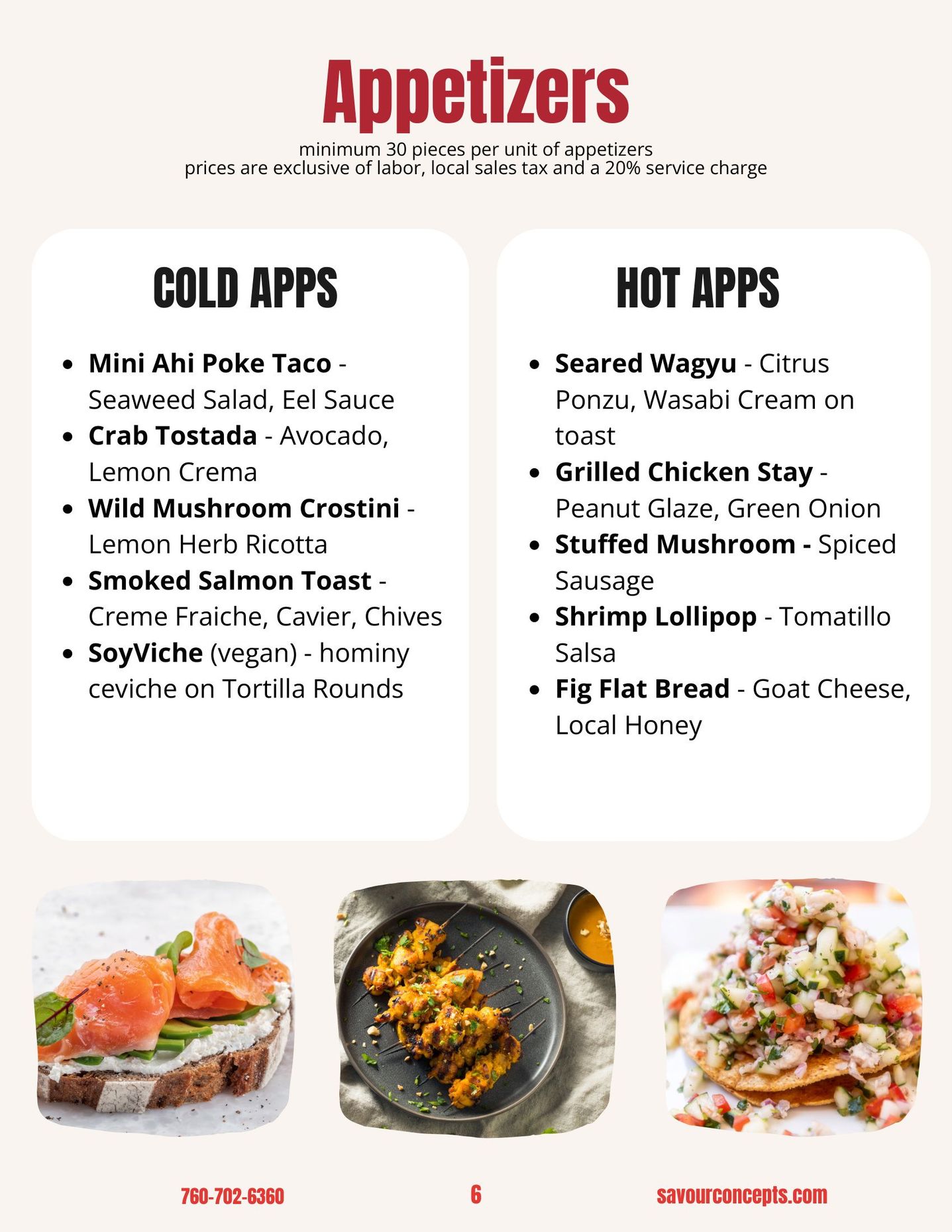 Appetizers

minimum 30 pieces per unit of appetizers
prices are exclusive of labor, local sales tax and a 20% service charge

COLD APPS

• Mini Ahi Poke Taco - Seaweed Salad, Eel Sauce
• Crab Tostada - Avocado, Lemon Crema
• Wild Mushroom Crostini - Lemon Herb Ricotta
• Smoked Salmon Toast - Creme Fraiche, Cavier, Chives
• SoyViche (vegan) - hominy ceviche on Tortilla Rounds

HOT APPS

• Seared Wagyu - Citrus Ponzu, Wasabi Cream on toast
• Grilled Chicken Stay - Peanut Glaze, Green Onion
• Stuffed Mushroom - Spiced Sausage
• Shrimp Lollipop - Tomatillo Salsa
• Fig Flat Bread - Goat Cheese, Local Honey

760-702-6360

6

savourconcepts.com